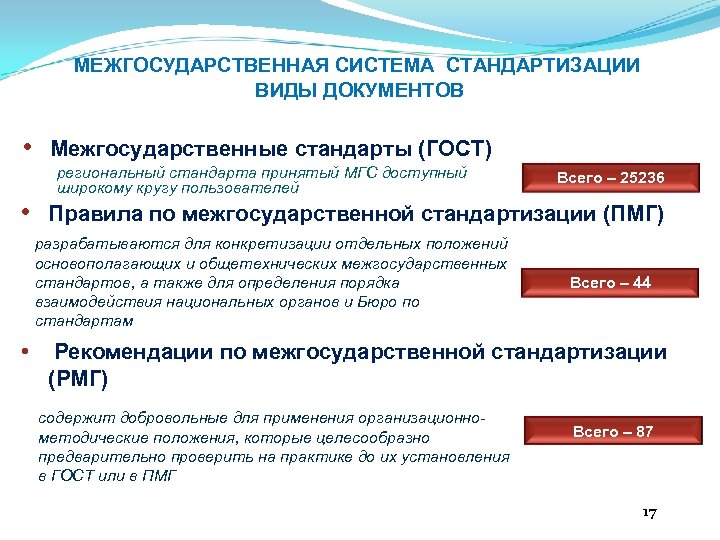 МЕЖГОСУДАРСТВЕННАЯ СИСТЕМА СТАНДАРТИЗАЦИИ
ВИДЫ ДОКУМЕНТОВ

• Межгосударственные стандарты (ГОСТ)

региональный стандарта принятый МГС доступный широкому кругу пользователей

Всего – 25236

• Правила по межгосударственной стандартизации (ПМГ)

разрабатываются для конкретизации отдельных положений основополагающих и общетехнических межгосударственных стандартов, а также для определения порядка взаимодействия национальных органов и Бюро по стандартам

Всего – 44

• Рекомендации по межгосударственной стандартизации (РМГ)

содержит добровольные для применения организационно-методические положения, которые целесообразно предварительно проверить на практике до их установления в ГОСТ или в ПМГ

Всего – 87

17